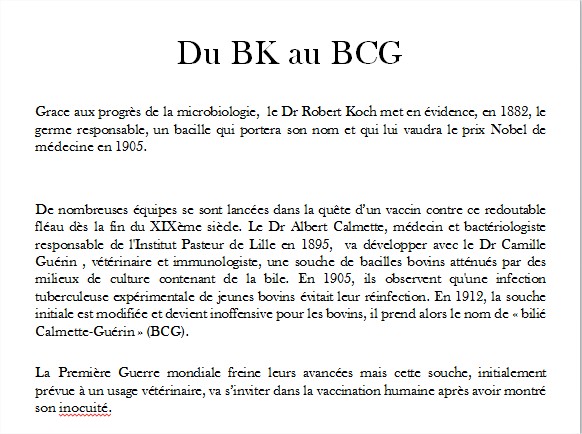 Du BK au BCG

Grace aux progrès de la microbiologie, le Dr Robert Koch met en évidence, en 1882, le germe responsable, un bacille qui portera son nom et qui lui vaudra le prix Nobel de médecine en 1905.

De nombreuses équipes se sont lancées dans la quête d'un vaccin contre ce redoutable fléau dès la fin du XIXème siècle. Le Dr Albert Calmette, médecin et bactériologiste responsable de l'Institut Pasteur de Lille en 1895, va développer avec le Dr Camille Guérin , vétérinaire et immunologiste, une souche de bacilles bovins atténués par des milieux de culture contenant de la bile. En 1905, ils observent qu'une infection tuberculeuse expérimentale de jeunes bovins évitait leur réinfection. En 1912, la souche initiale est modifiée et devient inoffensive pour les bovins, il prend alors le nom de « bilié Calmette-Guérin » (BCG).

La Première Guerre mondiale freine leurs avancées mais cette souche, initialement prévue à un usage vétérinaire, va s'inviter dans la vaccination humaine après avoir montré son inocuité.